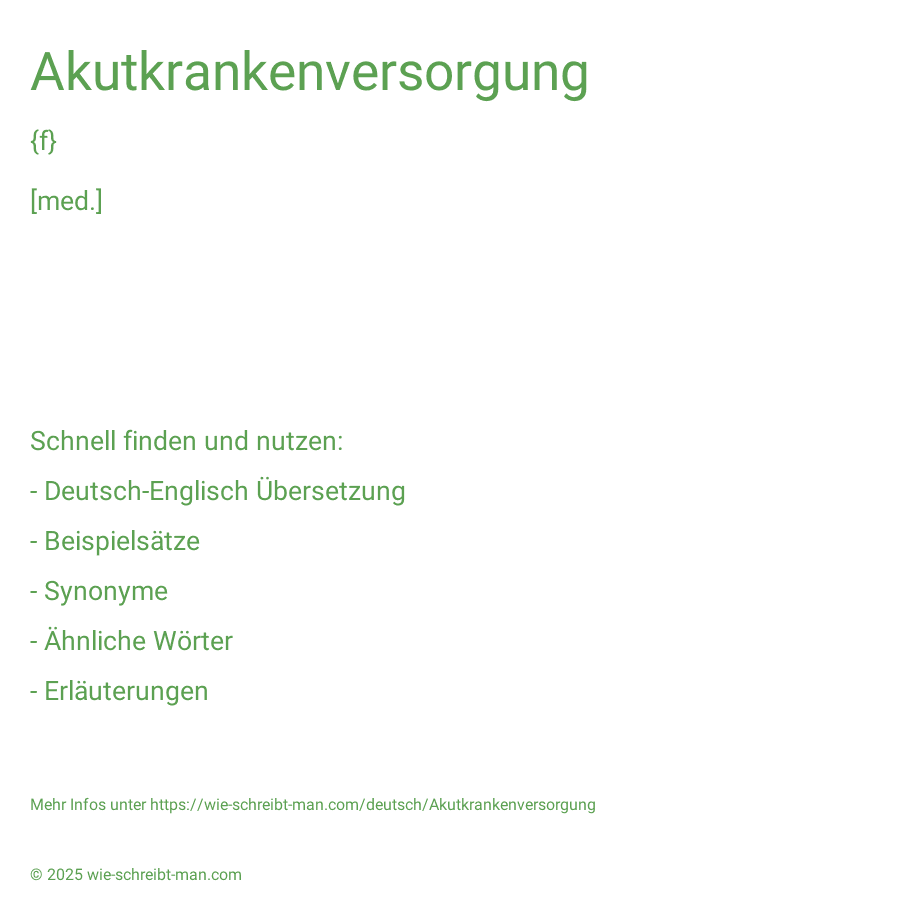 Akutkrankenversorgung

{f}

[med.]

Schnell finden und nutzen:

- Deutsch-Englisch Übersetzung

- Beispielsätze

- Synonyme

- Ähnliche Wörter

- Erläuterungen

Mehr Infos unter https://wie-schreibt-man.com/deutsch/Akutkrankenversorgung

© 2025 wie-schreibt-man.com